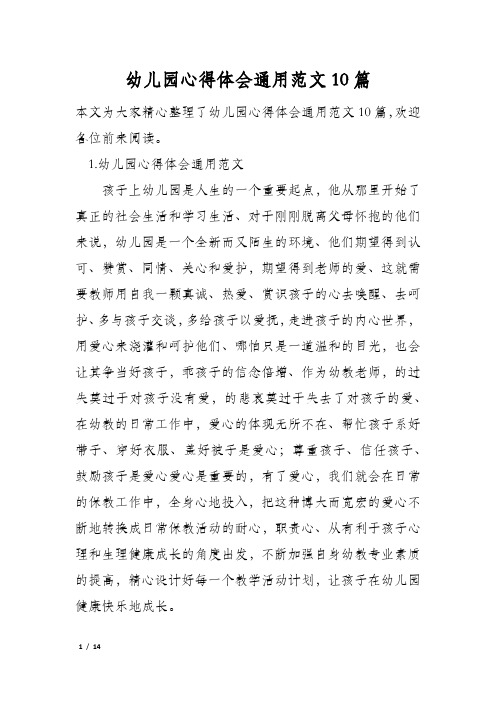 幼儿园心得体会通用范文10篇

本文为大家精心整理了幼儿园心得体会通用范文10篇,欢迎各位前来阅读。

1.幼儿园心得体会通用范文

孩子上幼儿园是人生的一个重要起点，他从那里开始了真正的社会生活和学习生活、对于刚刚脱离父母怀抱的他们来说，幼儿园是一个全新而又陌生的环境、他们期望得到认可、赞赏、同情、关心和爱护，期望得到老师的爱、这就需要教师用自我一颗真诚、热爱、赏识孩子的心去唤醒、去呵护、多与孩子交谈,多给孩子以爱抚,走进孩子的内心世界,用爱心来浇灌和呵护他们、哪怕只是一道温和的目光，也会让其争当好孩子，乖孩子的信念倍增、作为幼教老师，的过失莫过于对孩子没有爱，的悲哀莫过于失去了对孩子的爱、在幼教的日常工作中，爱心的体现无所不在、帮忙孩子系好带子、穿好衣服、盖好被子是爱心；尊重孩子、信任孩子、鼓励孩子是爱心爱心是重要的，有了爱心，我们就会在日常的保教工作中，全身心地投入，把这种博大而宽宏的爱心不断地转换成日常保教活动的耐心，职责心、从有利于孩子心理和生理健康成长的角度出发，不断加强自身幼教专业素质的提高，精心设计好每一个教学活动计划，让孩子在幼儿园健康快乐地成长。

1 / 14